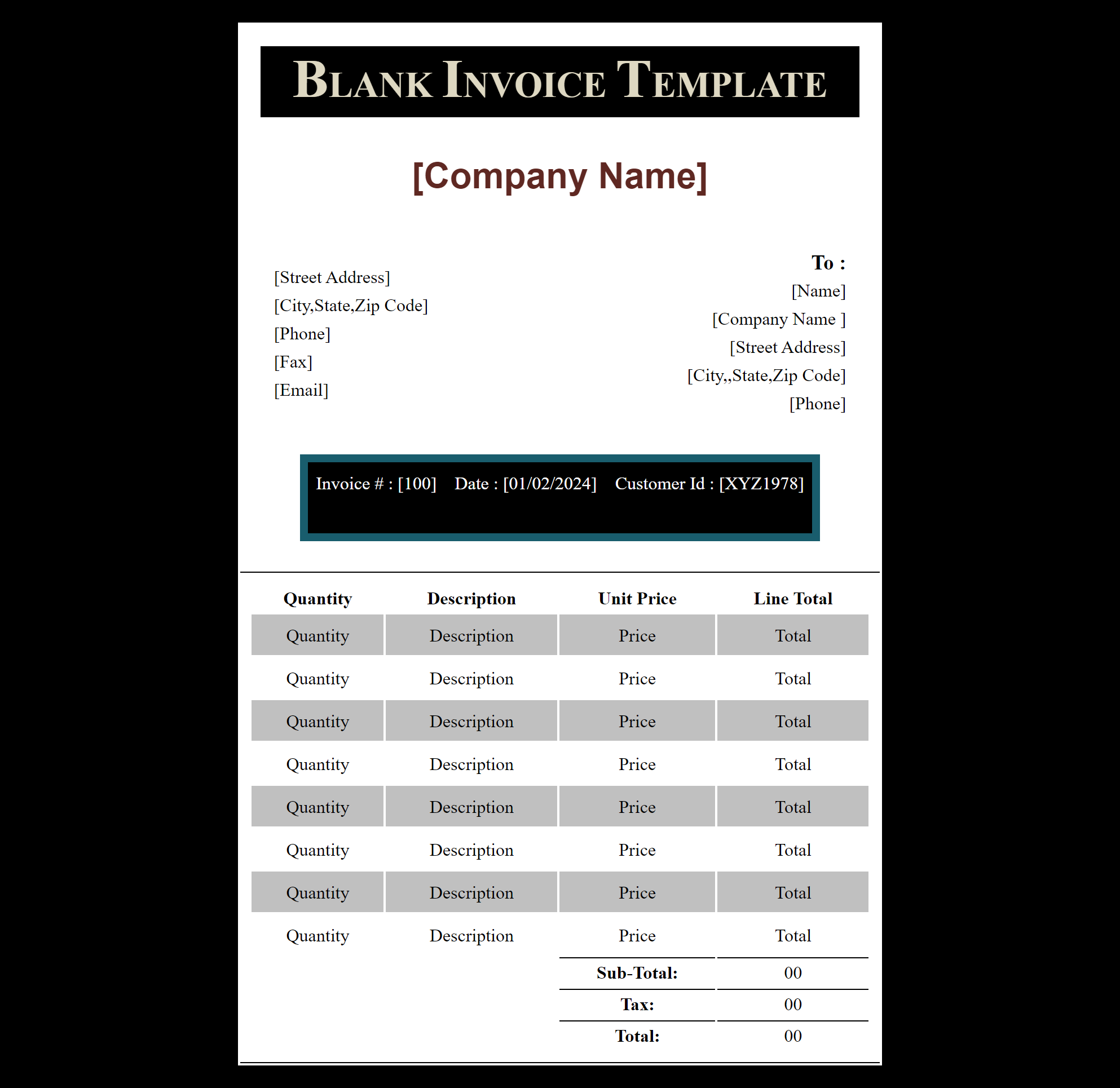 Blank Invoice Template

[Company Name]

[Street Address]
[City,State,Zip Code]
[Phone]
[Fax]
[Email]

To :
[Name]
[Company Name ]
[Street Address]
[City,,State,Zip Code]
[Phone]

Invoice # : [100]   Date : [01/02/2024]   Customer Id : [XYZ1978]

| Quantity | Description | Unit Price | Line Total |
|---|---|---|---|
| Quantity | Description | Price | Total |
| Quantity | Description | Price | Total |
| Quantity | Description | Price | Total |
| Quantity | Description | Price | Total |
| Quantity | Description | Price | Total |
| Quantity | Description | Price | Total |
| Quantity | Description | Price | Total |
| Quantity | Description | Price | Total |
| | | Sub-Total: | 00 |
| | | Tax: | 00 |
| | | Total: | 00 |